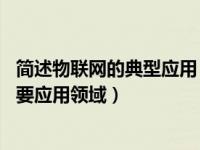 简述物联网的典型应用
要应用领域）